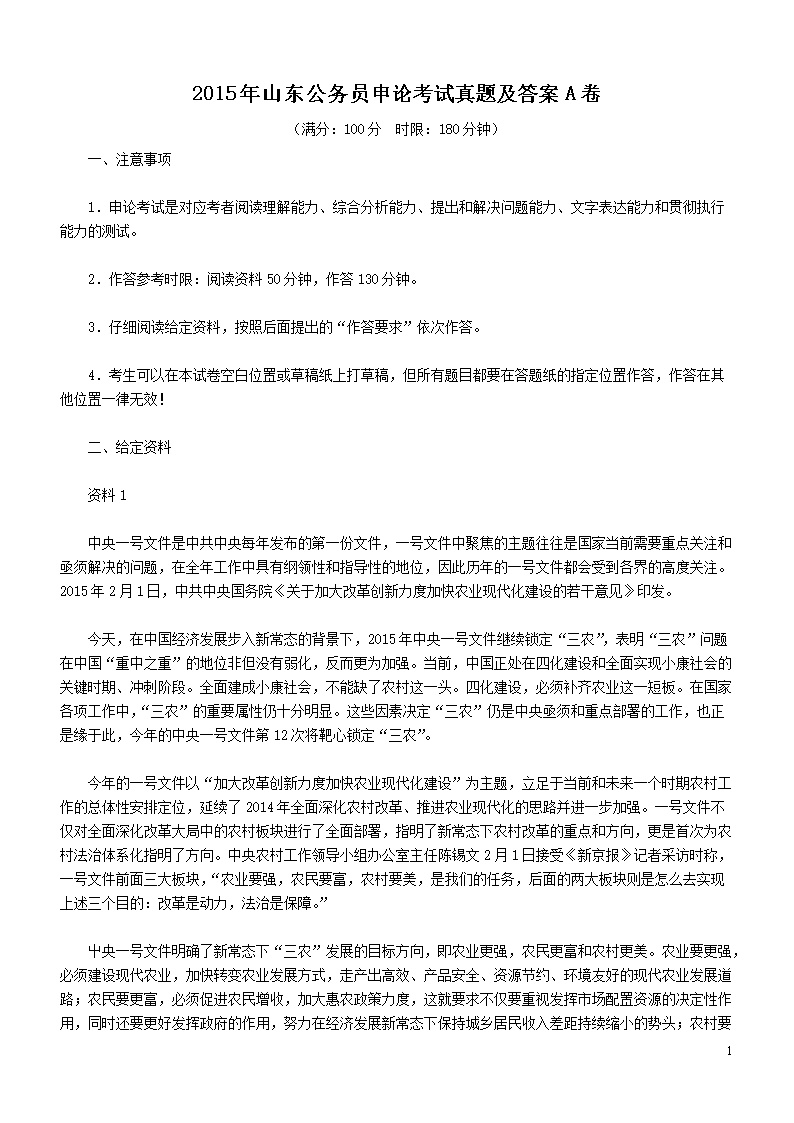 2015年山东公务员申论考试真题及答案A卷

（满分：100分 时限：180分钟）

一、注意事项

1．申论考试是对应考者阅读理解能力、综合分析能力、提出和解决问题能力、文字表达能力和贯彻执行能力的测试。

2．作答参考时限：阅读资料50分钟，作答130分钟。

3．仔细阅读给定资料，按照后面提出的“作答要求”依次作答。

4．考生可以在本试卷空白位置或草稿纸上打草稿，但所有题目都要在答题纸的指定位置作答，作答在其他位置一律无效！

二、给定资料

资料1

中央一号文件是中共中央每年发布的第一份文件，一号文件中聚焦的主题往往是国家当前需要重点关注和亟须解决的问题，在全年工作中具有纲领性和指导性的地位，因此历年的一号文件都会受到各界的高度关注。2015年2月1日，中共中央国务院《关于加大改革创新力度加快农业现代化建设的若干意见》印发。

今天，在中国经济发展步入新常态的背景下，2015年中央一号文件继续锁定“三农”，表明“三农”问题在中国“重中之重”的地位非但没有弱化，反而更为加强。当前，中国正处在四化建设和全面实现小康社会的关键时期、冲刺阶段。全面建成小康社会，不能缺了农村这一头。四化建设，必须补齐农业这一短板。在国家各项工作中，“三农”的重要属性仍十分明显。这些因素决定“三农”仍是中央亟须和重点部署的工作，也正是缘于此，今年的中央一号文件第12次将靶心锁定“三农”。

今年的一号文件以“加大改革创新力度加快农业现代化建设”为主题，立足于当前和未来一个时期农村工作的总体性安排定位，延续了2014年全面深化农村改革、推进农业现代化的思路并进一步加强。一号文件不仅对全面深化改革大局中的农村板块进行了全面部署，指明了新常态下农村改革的重点和方向，更是首次为农村法治体系化指明了方向。中央农村工作领导小组办公室主任陈锡文2月1日接受《新京报》记者采访时称，一号文件前面三大板块，“农业要强，农民要富，农村要美，是我们的任务，后面的两大板块则是怎么去实现上述三个目的：改革是动力，法治是保障。”

中央一号文件明确了新常态下“三农”发展的目标方向，即农业更强，农民更富和农村更美。农业要更强，必须建设现代农业，加快转变农业发展方式，走产出高效、产品安全、资源节约、环境友好的现代农业发展道路；农民要更富，必须促进农民增收，加大惠农政策力度，这就要求不仅要重视发挥市场配置资源的决定性作用，同时还要更好发挥政府的作用，努力在经济发展新常态下保持城乡居民收入差距持续缩小的势头；农村要

1